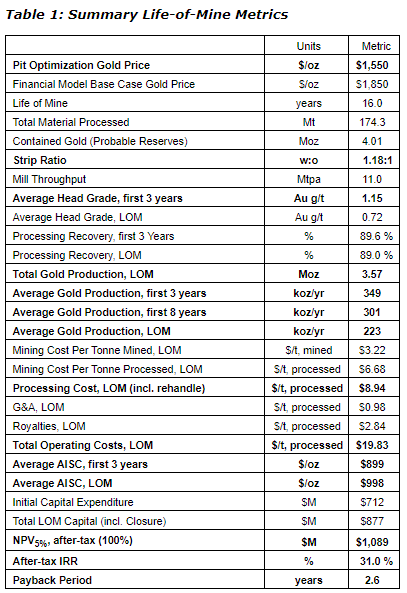 Table 1: Summary Life-of-Mine Metrics

| | Units | Metric |
|---|---|---|
| Pit Optimization Gold Price | \$/oz | \$1,550 |
| Financial Model Base Case Gold Price | \$/oz | \$1,850 |
| Life of Mine | years | 16.0 |
| Total Material Processed | Mt | 174.3 |
| Contained Gold (Probable Reserves) | Moz | 4.01 |
| Strip Ratio | w:o | 1.18:1 |
| Mill Throughput | Mtpa | 11.0 |
| Average Head Grade, first 3 years | Au g/t | 1.15 |
| Average Head Grade, LOM | Au g/t | 0.72 |
| Processing Recovery, first 3 Years | % | 89.6 % |
| Processing Recovery, LOM | % | 89.0 % |
| Total Gold Production, LOM | Moz | 3.57 |
| Average Gold Production, first 3 years | koz/yr | 349 |
| Average Gold Production, first 8 years | koz/yr | 301 |
| Average Gold Production, LOM | koz/yr | 223 |
| Mining Cost Per Tonne Mined, LOM | \$/t, mined | \$3.22 |
| Mining Cost Per Tonne Processed, LOM | \$/t, processed | \$6.68 |
| Processing Cost, LOM (incl. rehandle) | \$/t, processed | \$8.94 |
| G&A, LOM | \$/t, processed | \$0.98 |
| Royalties, LOM | \$/t, processed | \$2.84 |
| Total Operating Costs, LOM | \$/t, processed | \$19.83 |
| Average AISC, first 3 years | \$/oz | \$899 |
| Average AISC, LOM | \$/oz | \$998 |
| Initial Capital Expenditure | \$M | \$712 |
| Total LOM Capital (incl. Closure) | \$M | \$877 |
| $NPV_{5\%}$, after-tax (100%) | \$M | \$1,089 |
| After-tax IRR | % | 31.0 % |
| Payback Period | years | 2.6 |